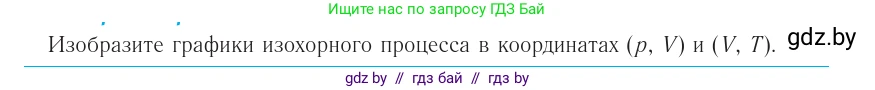 Ищите нас по запросу ГДЗ Бай

Изобразите графики изохорного процесса в координатах $(p, V)$ и $(V, T)$. gdz.by

gdz by // гдз бай // гдз by